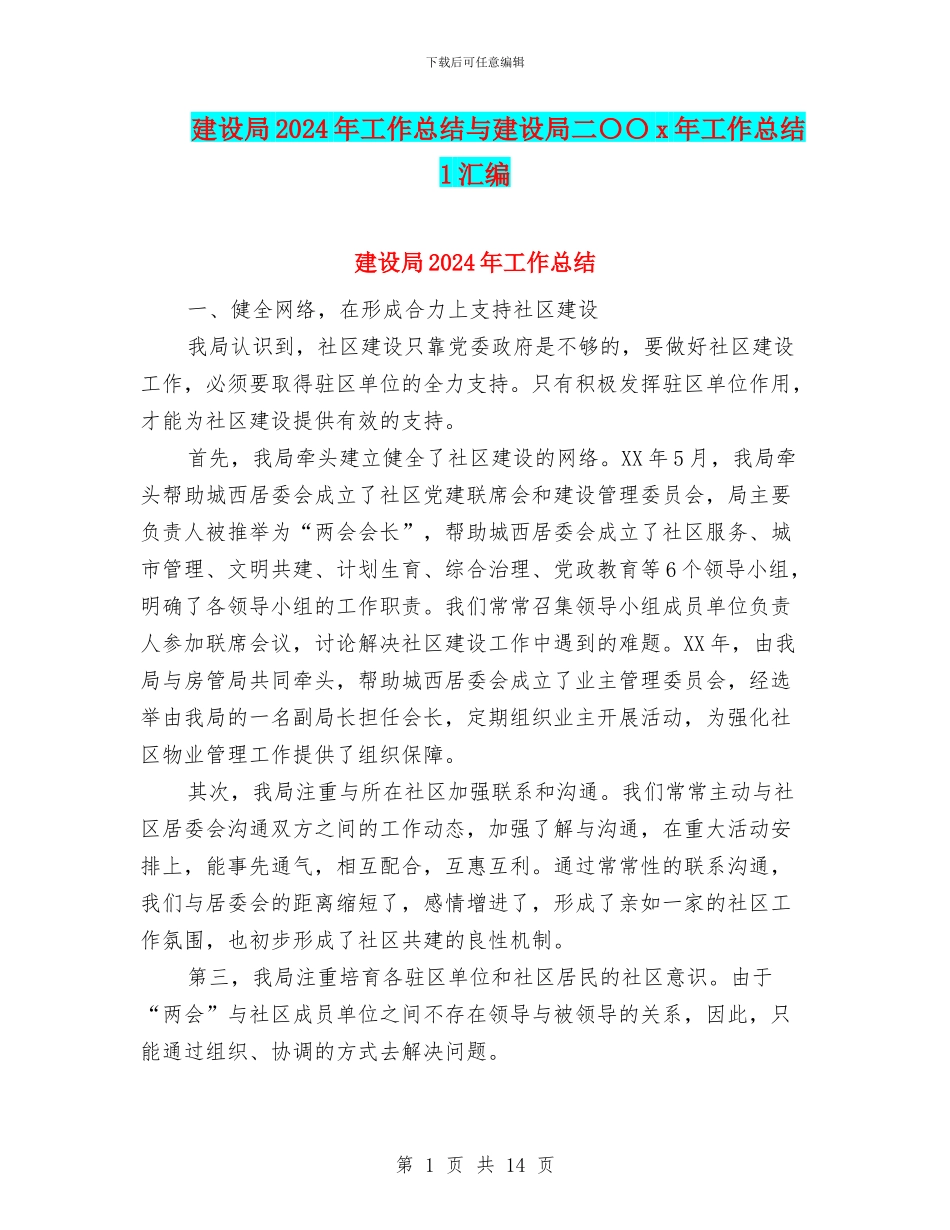 下载后可任意编辑

建设局2024年工作总结与建设局二〇〇x年工作总结1汇编

建设局2024年工作总结

一、健全网络，在形成合力上支持社区建设

我局认识到，社区建设只靠党委政府是不够的，要做好社区建设工作，必须要取得驻区单位的全力支持。只有积极发挥驻区单位作用，才能为社区建设提供有效的支持。

首先，我局牵头建立健全了社区建设的网络。XX年5月，我局牵头帮助城西居委会成立了社区党建联席会和建设管理委员会，局主要负责人被推举为“两会会长”，帮助城西居委会成立了社区服务、城市管理、文明共建、计划生育、综合治理、党政教育等6个领导小组，明确了各领导小组的工作职责。我们常常召集领导小组成员单位负责人参加联席会议，讨论解决社区建设工作中遇到的难题。XX年，由我局与房管局共同牵头，帮助城西居委会成立了业主管理委员会，经选举由我局的一名副局长担任会长，定期组织业主开展活动，为强化社区物业管理工作提供了组织保障。

其次，我局注重与所在社区加强联系和沟通。我们常常主动与社区居委会沟通双方之间的工作动态，加强了解与沟通，在重大活动安排上，能事先通气，相互配合，互惠互利。通过常常性的联系沟通，我们与居委会的距离缩短了，感情增进了，形成了亲如一家的社区工作氛围，也初步形成了社区共建的良性机制。

第三，我局注重培育各驻区单位和社区居民的社区意识。由于“两会”与社区成员单位之间不存在领导与被领导的关系，因此，只能通过组织、协调的方式去解决问题。

第 1 页 共 14 页